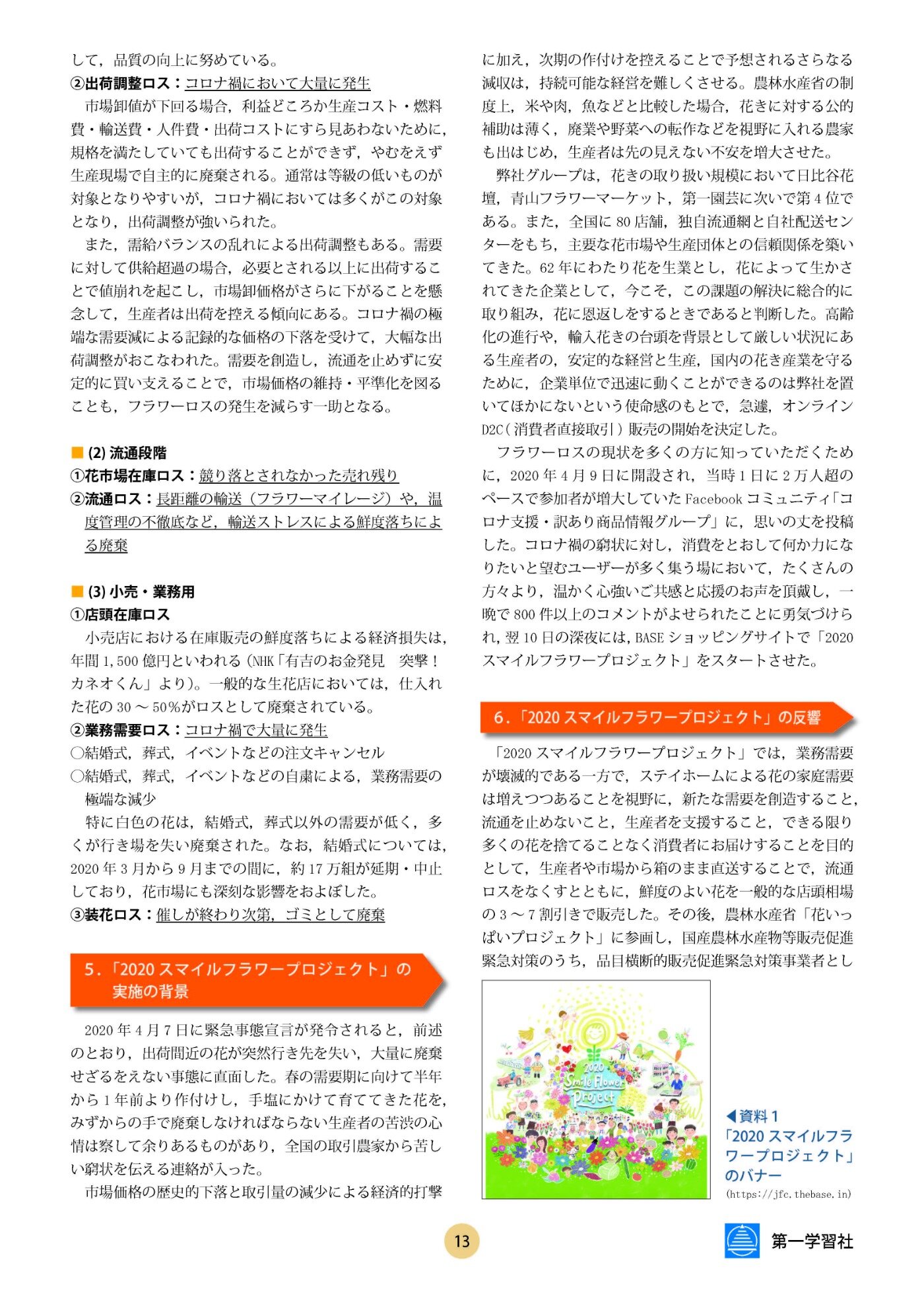 して，品質の向上に努めている。

②出荷調整ロス：コロナ禍において大量に発生

市場卸値が下回る場合，利益どころか生産コスト・燃料費・輸送費・人件費・出荷コストにすら見あわないために，規格を満たしていても出荷することができず，やむをえず生産現場で自主的に廃棄される。通常は等級の低いものが対象となりやすいが，コロナ禍においては多くがこの対象となり，出荷調整が強いられた。

また，需給バランスの乱れによる出荷調整もある。需要に対して供給超過の場合，必要とされる以上に出荷することで値崩れを起こし，市場卸価格がさらに下がることを懸念して，生産者は出荷を控える傾向にある。コロナ禍の極端な需要減による記録的な価格の下落を受けて，大幅な出荷調整がおこなわれた。需要を創造し，流通を止めずに安定的に買い支えることで，市場価格の維持・平準化を図ることも，フラワーロスの発生を減らす一助となる。

■ (2) 流通段階

①花市場在庫ロス：競り落とされなかった売れ残り

②流通ロス：長距離の輸送（フラワーマイレージ）や，温度管理の不徹底など，輸送ストレスによる鮮度落ちによる廃棄

■ (3) 小売・業務用

①店頭在庫ロス

小売店における在庫販売の鮮度落ちによる経済損失は，年間 1,500 億円といわれる（NHK「有吉のお金発見　突撃！カネオくん」より）。一般的な生花店においては，仕入れた花の 30 ～ 50％がロスとして廃棄されている。

②業務需要ロス：コロナ禍で大量に発生

○結婚式，葬式，イベントなどの注文キャンセル

○結婚式，葬式，イベントなどの自粛による，業務需要の極端な減少

特に白色の花は，結婚式，葬式以外の需要が低く，多くが行き場を失い廃棄された。なお，結婚式については，2020 年 3 月から 9 月までの間に，約 17 万組が延期・中止しており，花市場にも深刻な影響をおよぼした。

③装花ロス：催しが終わり次第，ゴミとして廃棄

5．「2020 スマイルフラワープロジェクト」の実施の背景

2020 年 4 月 7 日に緊急事態宣言が発令されると，前述のとおり，出荷間近の花が突然行き先を失い，大量に廃棄せざるをえない事態に直面した。春の需要期に向けて半年から 1 年前より作付けし，手塩にかけて育ててきた花を，みずからの手で廃棄しなければならない生産者の苦渋の心情は察して余りあるものがあり，全国の取引農家から苦しい窮状を伝える連絡が入った。

市場価格の歴史的下落と取引量の減少による経済的打撃に加え，次期の作付けを控えることで予想されるさらなる減収は，持続可能な経営を難しくさせる。農林水産省の制度上，米や肉，魚などと比較した場合，花きに対する公的補助は薄く，廃業や野菜への転作などを視野に入れる農家も出はじめ，生産者は先の見えない不安を増大させた。

弊社グループは，花きの取り扱い規模において日比谷花壇，青山フラワーマーケット，第一園芸に次いで第 4 位である。また，全国に 80 店舗，独自流通網と自社配送センターをもち，主要な花市場や生産団体との信頼関係を築いてきた。62 年にわたり花を生業とし，花によって生かされてきた企業として，今こそ，この課題の解決に総合的に取り組み，花に恩返しをするときであると判断した。高齢化の進行や，輸入花きの台頭を背景として厳しい状況にある生産者の，安定的な経営と生産，国内の花き産業を守るために，企業単位で迅速に動くことができるのは弊社を置いてほかにないという使命感のもとで，急遽，オンライン D2C（消費者直接取引）販売の開始を決定した。

フラワーロスの現状を多くの方に知っていただくために，2020 年 4 月 9 日に開設され，当時 1 日に 2 万人超のペースで参加者が増大していた Facebook コミュニティ「コロナ支援・訳あり商品情報グループ」に，思いの丈を投稿した。コロナ禍の窮状に対し，消費をとおして何か力になりたいと望むユーザーが多く集う場において，たくさんの方々より，温かく心強いご共感と応援のお声を頂戴し，一晩で 800 件以上のコメントがよせられたことに勇気づけられ，翌 10 日の深夜には，BASE ショッピングサイトで「2020 スマイルフラワープロジェクト」をスタートさせた。

6．「2020 スマイルフラワープロジェクト」の反響

「2020 スマイルフラワープロジェクト」では，業務需要が壊滅的である一方で，ステイホームによる花の家庭需要は増えつつあることを視野に，新たな需要を創造すること，流通を止めないこと，生産者を支援すること，できる限り多くの花を捨てることなく消費者にお届けすることを目的として，生産者や市場から箱のまま直送することで，流通ロスをなくすとともに，鮮度のよい花を一般的な店頭相場の 3 ～ 7 割引きで販売した。その後，農林水産省「花いっぱいプロジェクト」に参画し，国産農林水産物等販売促進緊急対策のうち，品目横断的販売促進緊急対策事業者とし

2020 Smile Flower Project

◀資料 1
「2020 スマイルフラワープロジェクト」のバナー
(https://jfc.thebase.in)

13

第一学習社